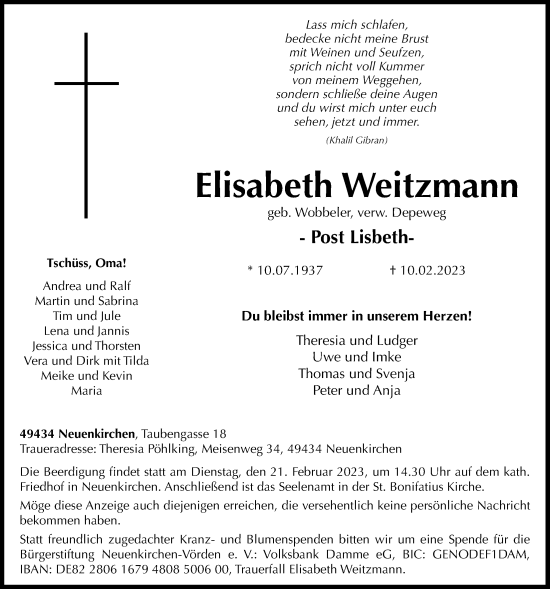 Lass mich schlafen,
bedecke nicht meine Brust
mit Weinen und Seufzen,
sprich nicht voll Kummer
von meinem Weggehen,
sondern schließe deine Augen
und du wirst mich unter euch
sehen, jetzt und immer.

(Khalil Gibran)

Elisabeth Weitzmann

geb. Wobbeler, verw. Depeweg

- Post Lisbeth-

* 10.07.1937 † 10.02.2023

Tschüss, Oma!

Andrea und Ralf
Martin und Sabrina
Tim und Jule
Lena und Jannis
Jessica und Thorsten
Vera und Dirk mit Tilda
Meike und Kevin
Maria

Du bleibst immer in unserem Herzen!

Theresia und Ludger
Uwe und Imke
Thomas und Svenja
Peter und Anja

49434 Neuenkirchen, Taubengasse 18
Traueradresse: Theresia Pöhlking, Meisenweg 34, 49434 Neuenkirchen

Die Beerdigung findet statt am Dienstag, den 21. Februar 2023, um 14.30 Uhr auf dem kath. Friedhof in Neuenkirchen. Anschließend ist das Seelenamt in der St. Bonifatius Kirche.

Möge diese Anzeige auch diejenigen erreichen, die versehentlich keine persönliche Nachricht bekommen haben.

Statt freundlich zugedachter Kranz- und Blumenspenden bitten wir um eine Spende für die Bürgerstiftung Neuenkirchen-Vörden e. V.: Volksbank Damme eG, BIC: GENODEF1DAM, IBAN: DE82 2806 1679 4808 5006 00, Trauerfall Elisabeth Weitzmann.